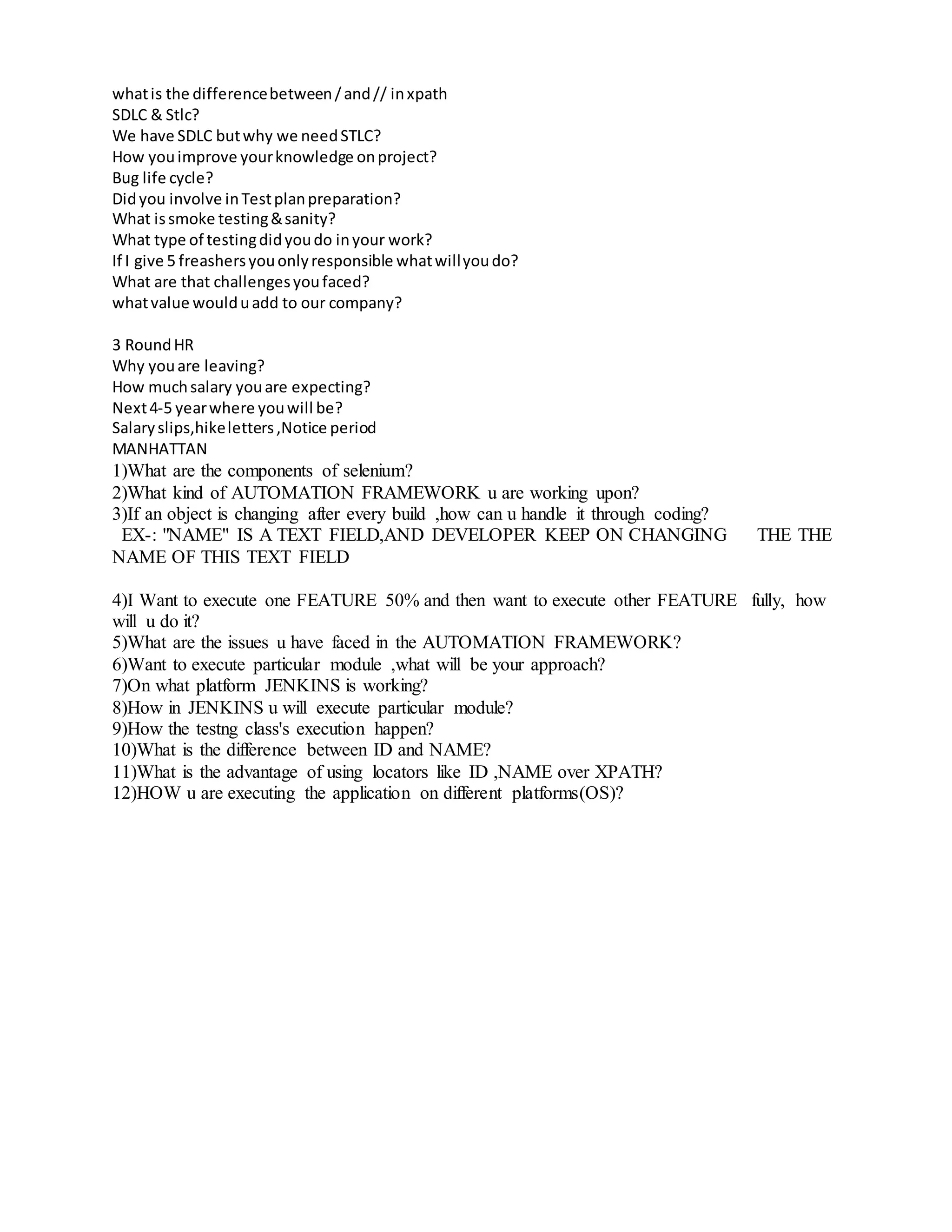 what is the difference between / and // in xpath
SDLC & Stlc?
We have SDLC but why we need STLC?
How you improve your knowledge on project?
Bug life cycle?
Did you involve in Test plan preparation?
What is smoke testing & sanity?
What type of testing did you do in your work?
If I give 5 freashers you only responsible what will you do?
What are that challenges you faced?
what value would u add to our company?

3 Round HR
Why you are leaving?
How much salary you are expecting?
Next 4-5 year where you will be?
Salary slips,hike letters ,Notice period
MANHATTAN
1)What are the components of selenium?
2)What kind of AUTOMATION FRAMEWORK u are working upon?
3)If an object is changing after every build ,how can u handle it through coding?
EX-: "NAME" IS A TEXT FIELD,AND DEVELOPER KEEP ON CHANGING THE THE NAME OF THIS TEXT FIELD

4)I Want to execute one FEATURE 50% and then want to execute other FEATURE fully, how will u do it?
5)What are the issues u have faced in the AUTOMATION FRAMEWORK?
6)Want to execute particular module ,what will be your approach?
7)On what platform JENKINS is working?
8)How in JENKINS u will execute particular module?
9)How the testng class's execution happen?
10)What is the difference between ID and NAME?
11)What is the advantage of using locators like ID ,NAME over XPATH?
12)HOW u are executing the application on different platforms(OS)?